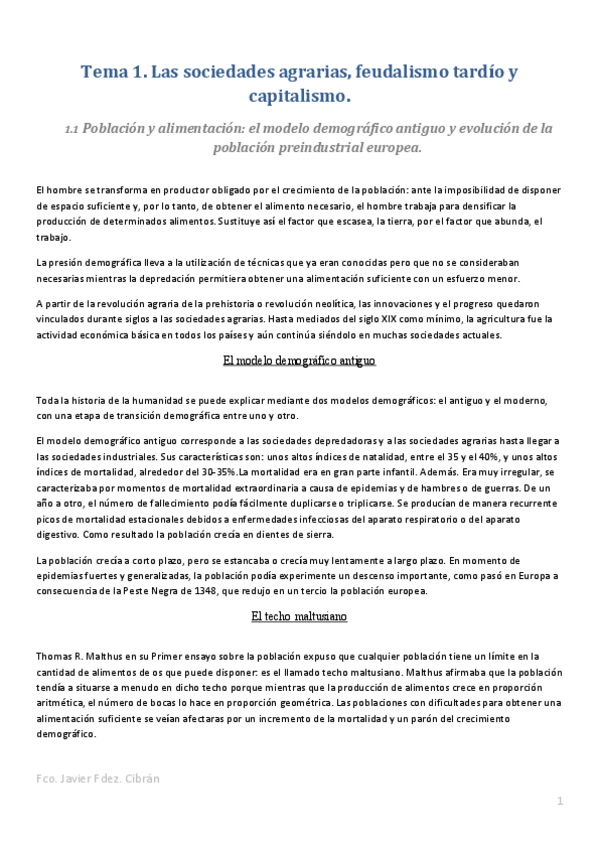 Tema 1. Las sociedades agrarias, feudalismo tardío y capitalismo.

1.1 Población y alimentación: el modelo demográfico antiguo y evolución de la población preindustrial europea.

El hombre se transforma en productor obligado por el crecimiento de la población: ante la imposibilidad de disponer de espacio suficiente y, por lo tanto, de obtener el alimento necesario, el hombre trabaja para densificar la producción de determinados alimentos. Sustituye así el factor que escasea, la tierra, por el factor que abunda, el trabajo.

La presión demográfica lleva a la utilización de técnicas que ya eran conocidas pero que no se consideraban necesarias mientras la depredación permitiera obtener una alimentación suficiente con un esfuerzo menor.

A partir de la revolución agraria de la prehistoria o revolución neolítica, las innovaciones y el progreso quedaron vinculados durante siglos a las sociedades agrarias. Hasta mediados del siglo XIX como mínimo, la agricultura fue la actividad económica básica en todos los países y aún continúa siéndolo en muchas sociedades actuales.

El modelo demográfico antiguo

Toda la historia de la humanidad se puede explicar mediante dos modelos demográficos: el antiguo y el moderno, con una etapa de transición demográfica entre uno y otro.

El modelo demográfico antiguo corresponde a las sociedades depredadoras y a las sociedades agrarias hasta llegar a las sociedades industriales. Sus características son: unos altos índices de natalidad, entre el 35 y el 40%, y unos altos índices de mortalidad, alrededor del 30-35%.La mortalidad era en gran parte infantil. Además. Era muy irregular, se caracterizaba por momentos de mortalidad extraordinaria a causa de epidemias y de hambres o de guerras. De un año a otro, el número de fallecimiento podía fácilmente duplicarse o triplicarse. Se producían de manera recurrente picos de mortalidad estacionales debidos a enfermedades infecciosas del aparato respiratorio o del aparato digestivo. Como resultado la población crecía en dientes de sierra.

La población crecía a corto plazo, pero se estancaba o crecía muy lentamente a largo plazo. En momento de epidemias fuertes y generalizadas, la población podía experimente un descenso importante, como pasó en Europa a consecuencia de la Peste Negra de 1348, que redujo en un tercio la población europea.

El techo maltusiano

Thomas R. Malthus en su Primer ensayo sobre la población expuso que cualquier población tiene un límite en la cantidad de alimentos de os que puede disponer: es el llamado techo maltusiano. Malthus afirmaba que la población tendía a situarse a menudo en dicho techo porque mientras que la producción de alimentos crece en proporción aritmética, el número de bocas lo hace en proporción geométrica. Las poblaciones con dificultades para obtener una alimentación suficiente se veían afectaras por un incremento de la mortalidad y un parón del crecimiento demográfico.

Fco. Javier Fdez. Cibrán

1